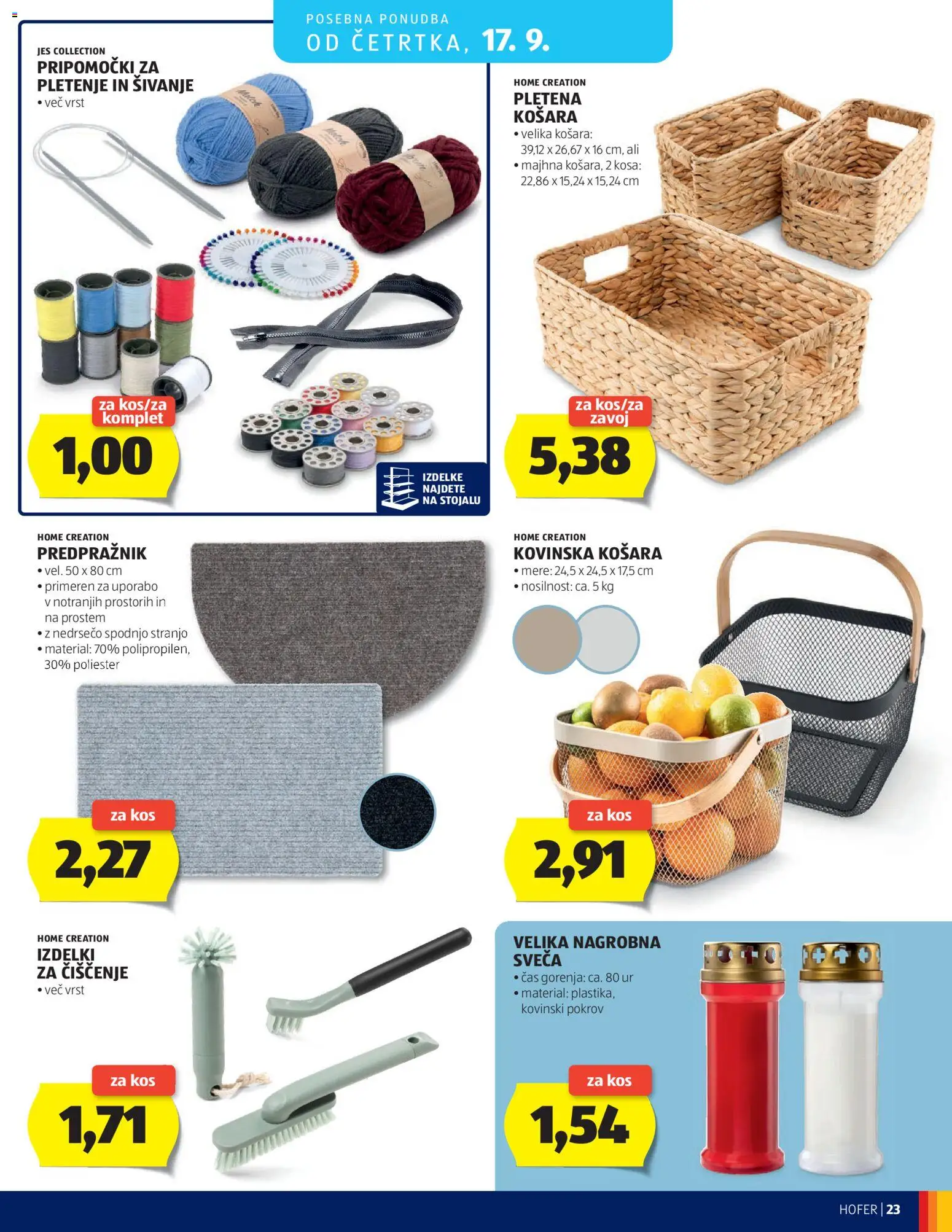 POSEBNA PONUDBA
OD ČETRTKA, 17. 9.

JES COLLECTION
PRIPOMOČKI ZA PLETENJE IN ŠIVANJE
• več vrst

za kos/za komplet
1,00

IZDELKE NAJDETE NA STOJALU

HOME CREATION
PLETENA KOŠARA
• velika košara: 39,12 x 26,67 x 16 cm, ali
• majhna košara, 2 kosa: 22,86 x 15,24 x 15,24 cm

za kos/za zavoj
5,38

HOME CREATION
PREDPRAŽNIK
• vel. 50 x 80 cm
• primeren za uporabo v notranjih prostorih in na prostem
• z nedrsečo spodnjo stranjo
• material: 70% polipropilen, 30% poliester

za kos
2,27

HOME CREATION
KOVINSKA KOŠARA
• mere: 24,5 x 24,5 x 17,5 cm
• nosilnost: ca. 5 kg

za kos
2,91

HOME CREATION
IZDELKI ZA ČIŠČENJE
• več vrst

za kos
1,71

VELIKA NAGROBNA SVEČA
• čas gorenja: ca. 80 ur
• material: plastika, kovinski pokrov

za kos
1,54

HOFER | 23